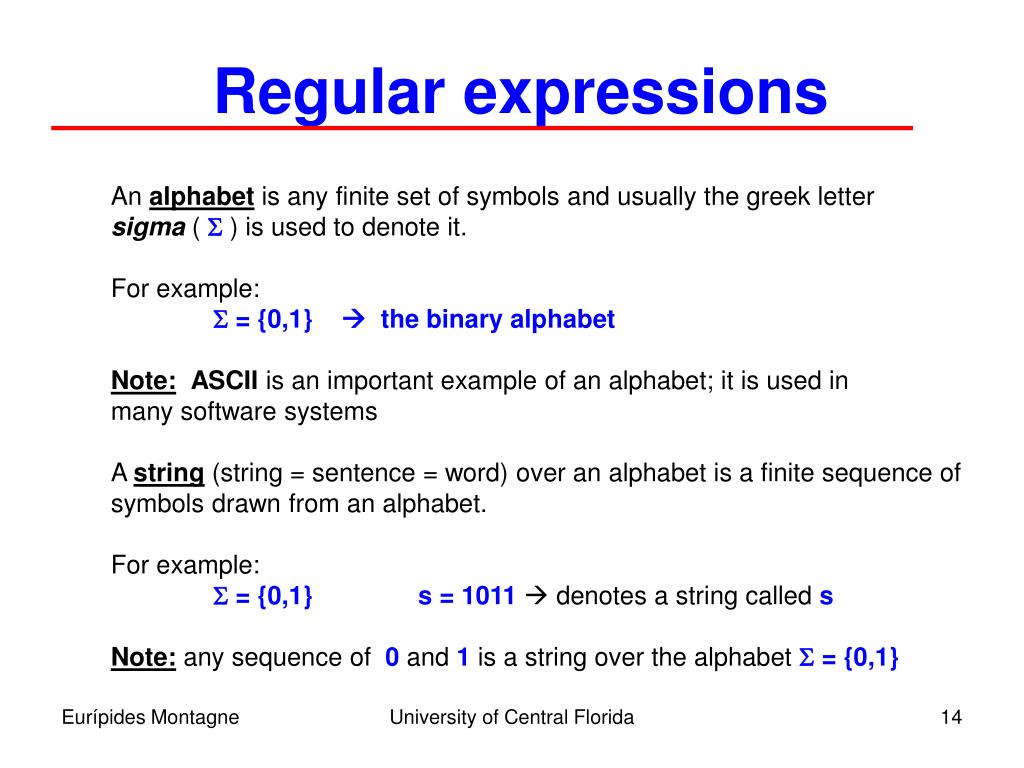 Regular expressions

An alphabet is any finite set of symbols and usually the greek letter sigma ( $\Sigma$ ) is used to denote it.

For example:
$\Sigma = \{0,1\}$ → the binary alphabet

Note: ASCII is an important example of an alphabet; it is used in many software systems

A string (string = sentence = word) over an alphabet is a finite sequence of symbols drawn from an alphabet.

For example:
$\Sigma = \{0,1\}$ s = 1011 → denotes a string called s

Note: any sequence of 0 and 1 is a string over the alphabet $\Sigma = \{0,1\}$

Eurípides Montagne

University of Central Florida

14